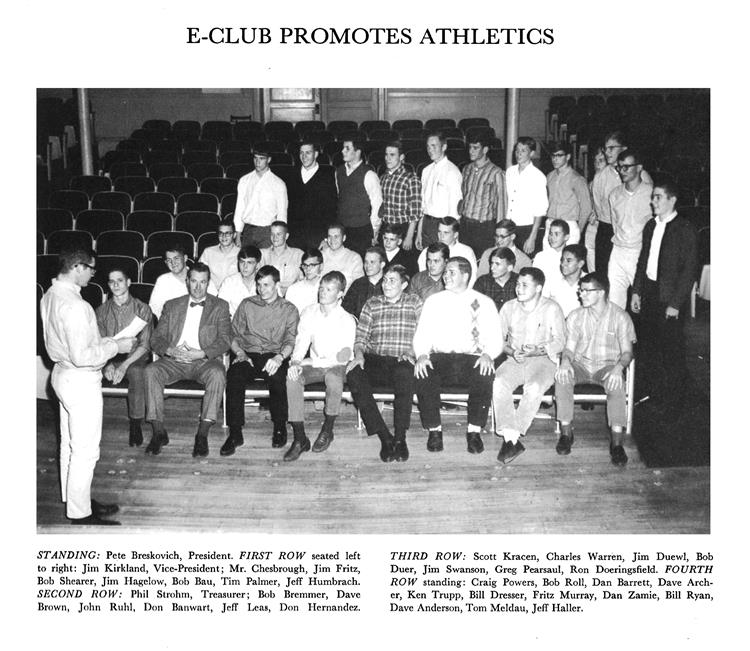 E-CLUB PROMOTES ATHLETICS

STANDING: Pete Breskovich, President. FIRST ROW seated left to right: Jim Kirkland, Vice-President; Mr. Chesbrough, Jim Fritz, Bob Shearer, Jim Hagelow, Bob Bau, Tim Palmer, Jeff Humbrach. SECOND ROW: Phil Strohm, Treasurer; Bob Bremmer, Dave Brown, John Ruhl, Don Banwart, Jeff Leas, Don Hernandez.

THIRD ROW: Scott Kracen, Charles Warren, Jim Duewl, Bob Duer, Jim Swanson, Greg Pearsaul, Ron Doeringsfield. FOURTH ROW standing: Craig Powers, Bob Roll, Dan Barrett, Dave Archer, Ken Trupp, Bill Dresser, Fritz Murray, Dan Zamie, Bill Ryan, Dave Anderson, Tom Meldau, Jeff Haller.